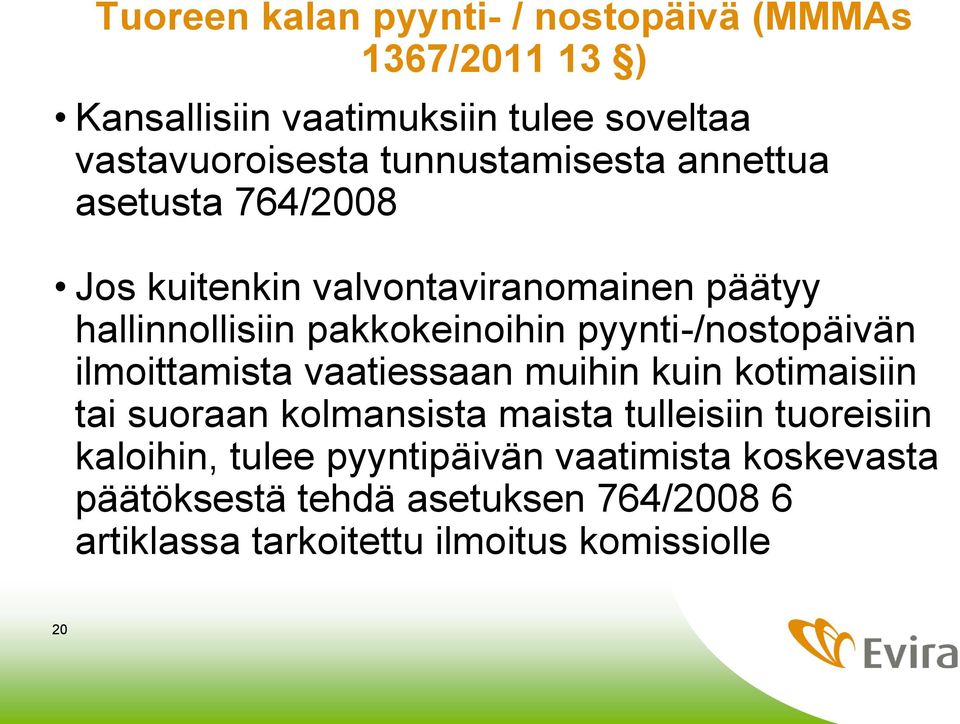 Tuoreen kalan pyynti- / nostopäivä (MMMAs 1367/2011 13 §)

• Kansallisiin vaatimuksiin tulee soveltaa vastavuoroisesta tunnustamisesta annettua asetusta 764/2008

• Jos kuitenkin valvontaviranomainen päätyy hallinnollisiin pakkokeinoihin pyynti-/nostopäivän ilmoittamista vaatiessaan muihin kuin kotimaisiin tai suoraan kolmansista maista tulleisiin tuoreisiin kaloihin, tulee pyyntipäivän vaatimista koskevasta päätöksestä tehdä asetuksen 764/2008 6 artiklassa tarkoitettu ilmoitus komissiolle

20

Evira